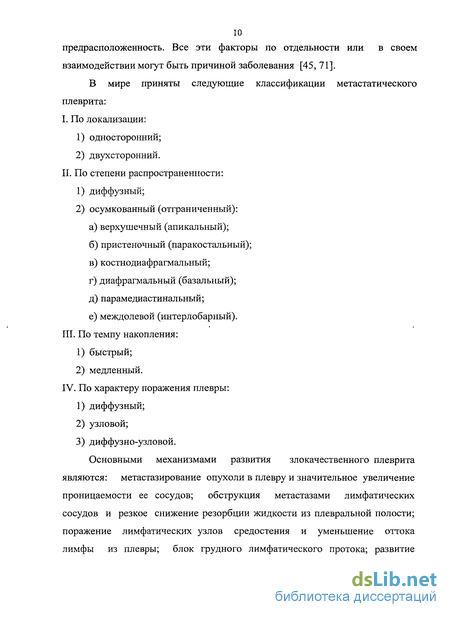 10

предрасположенность. Все эти факторы по отдельности или в своем взаимодействии могут быть причиной заболевания [45, 71].

В мире приняты следующие классификации метастатического плеврита:

I. По локализации:

1) односторонний;

2) двухсторонний.

II. По степени распространенности:

1) диффузный;

2) осумкованный (отграниченный):

а) верхушечный (апикальный);

б) пристеночный (паракостальный);

в) костнодиафрагмальный;

г) диафрагмальный (базальный);

д) парамедиастинальный;

е) междолевой (интерлобарный).

III. По темпу накопления:

1) быстрый;

2) медленный.

IV. По характеру поражения плевры:

1) диффузный;

2) узловой;

3) диффузно-узловой.

Основными механизмами развития злокачественного плеврита являются: метастазирование опухоли в плевру и значительное увеличение проницаемости ее сосудов; обструкция метастазами лимфатических сосудов и резкое снижение резорбции жидкости из плевральной полости; поражение лимфатических узлов средостения и уменьшение оттока лимфы из плевры; блок грудного лимфатического протока; развитие

dsLib.net
библиотека диссертаций